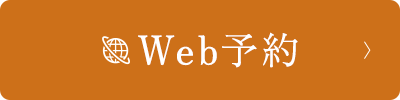 Web予約